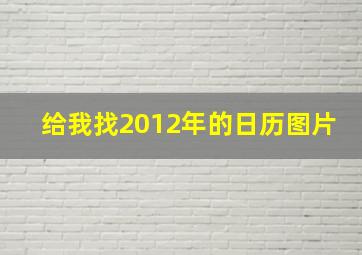 给我找2012年的日历图片